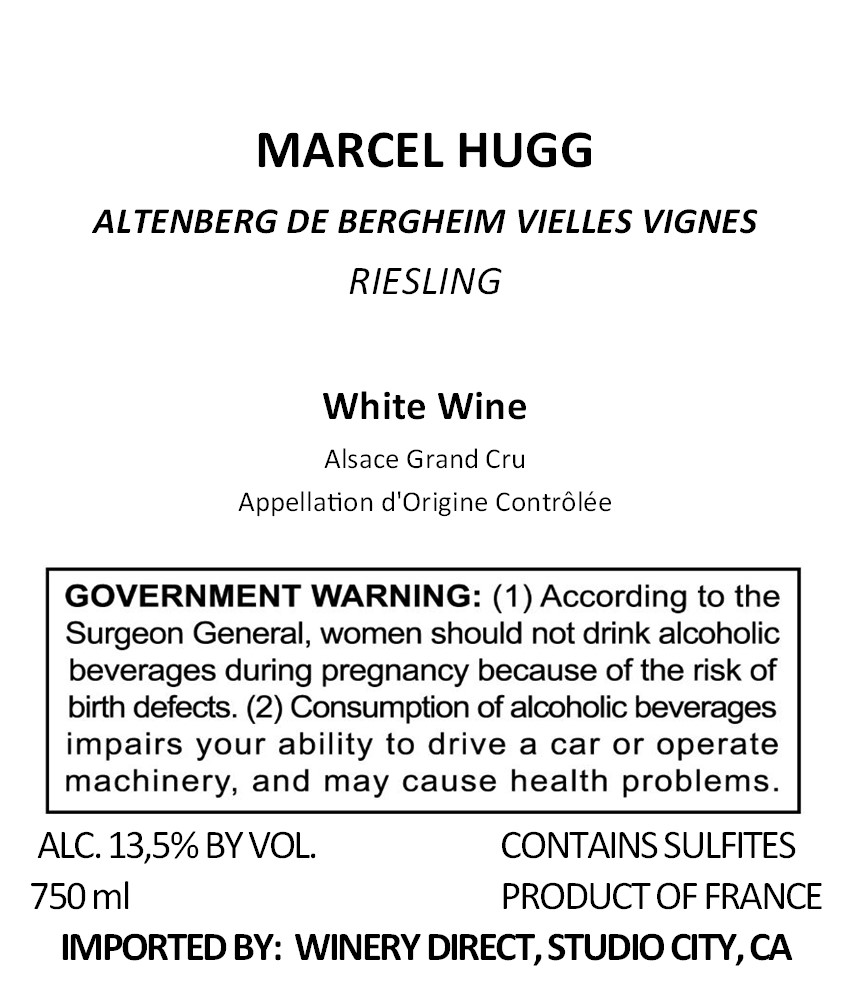 MARCEL HUGG

ALTENBERG DE BERGHEIM VIELLES VIGNES

RIESLING

White Wine

Alsace Grand Cru

Appellation d'Origine Contrôlée

GOVERNMENT WARNING: (1) According to the Surgeon General, women should not drink alcoholic beverages during pregnancy because of the risk of birth defects. (2) Consumption of alcoholic beverages impairs your ability to drive a car or operate machinery, and may cause health problems.

ALC. 13,5% BY VOL.
750 ml

CONTAINS SULFITES
PRODUCT OF FRANCE

IMPORTED BY: WINERY DIRECT, STUDIO CITY, CA